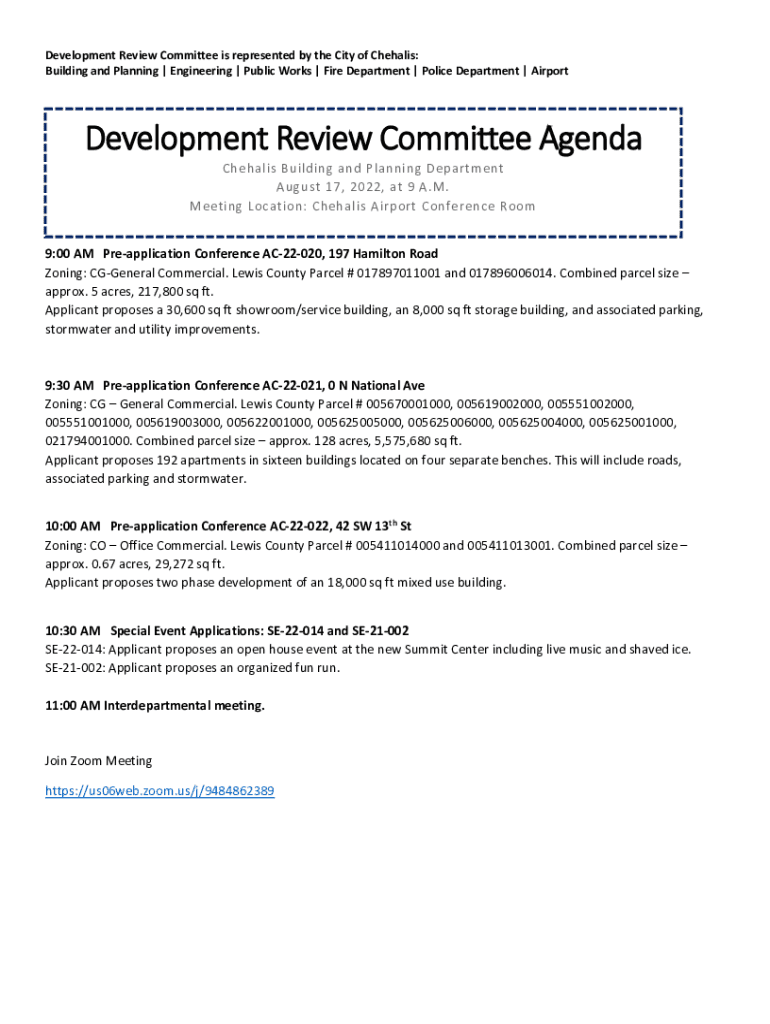 Development Review Committee is represented by the City of Chehalis:
Building and Planning | Engineering | Public Works | Fire Department | Police Department | Airport

Development Review Committee Agenda
Chehalis Building and Planning Department
August 17, 2022, at 9 A.M.
Meeting Location: Chehalis Airport Conference Room

9:00 AM Pre-application Conference AC-22-020, 197 Hamilton Road
Zoning: CG-General Commercial. Lewis County Parcel # 017897011001 and 017896006014. Combined parcel size – approx. 5 acres, 217,800 sq ft.
Applicant proposes a 30,600 sq ft showroom/service building, an 8,000 sq ft storage building, and associated parking, stormwater and utility improvements.

9:30 AM Pre-application Conference AC-22-021, 0 N National Ave
Zoning: CG – General Commercial. Lewis County Parcel # 005670001000, 005619002000, 005551002000, 005551001000, 005619003000, 005622001000, 005625005000, 005625006000, 005625004000, 005625001000, 021794001000. Combined parcel size – approx. 128 acres, 5,575,680 sq ft.
Applicant proposes 192 apartments in sixteen buildings located on four separate benches. This will include roads, associated parking and stormwater.

10:00 AM Pre-application Conference AC-22-022, 42 SW 13$^{th}$ St
Zoning: CO – Office Commercial. Lewis County Parcel # 005411014000 and 005411013001. Combined parcel size – approx. 0.67 acres, 29,272 sq ft.
Applicant proposes two phase development of an 18,000 sq ft mixed use building.

10:30 AM Special Event Applications: SE-22-014 and SE-21-002
SE-22-014: Applicant proposes an open house event at the new Summit Center including live music and shaved ice.
SE-21-002: Applicant proposes an organized fun run.

11:00 AM Interdepartmental meeting.

Join Zoom Meeting
https://us06web.zoom.us/j/9484862389